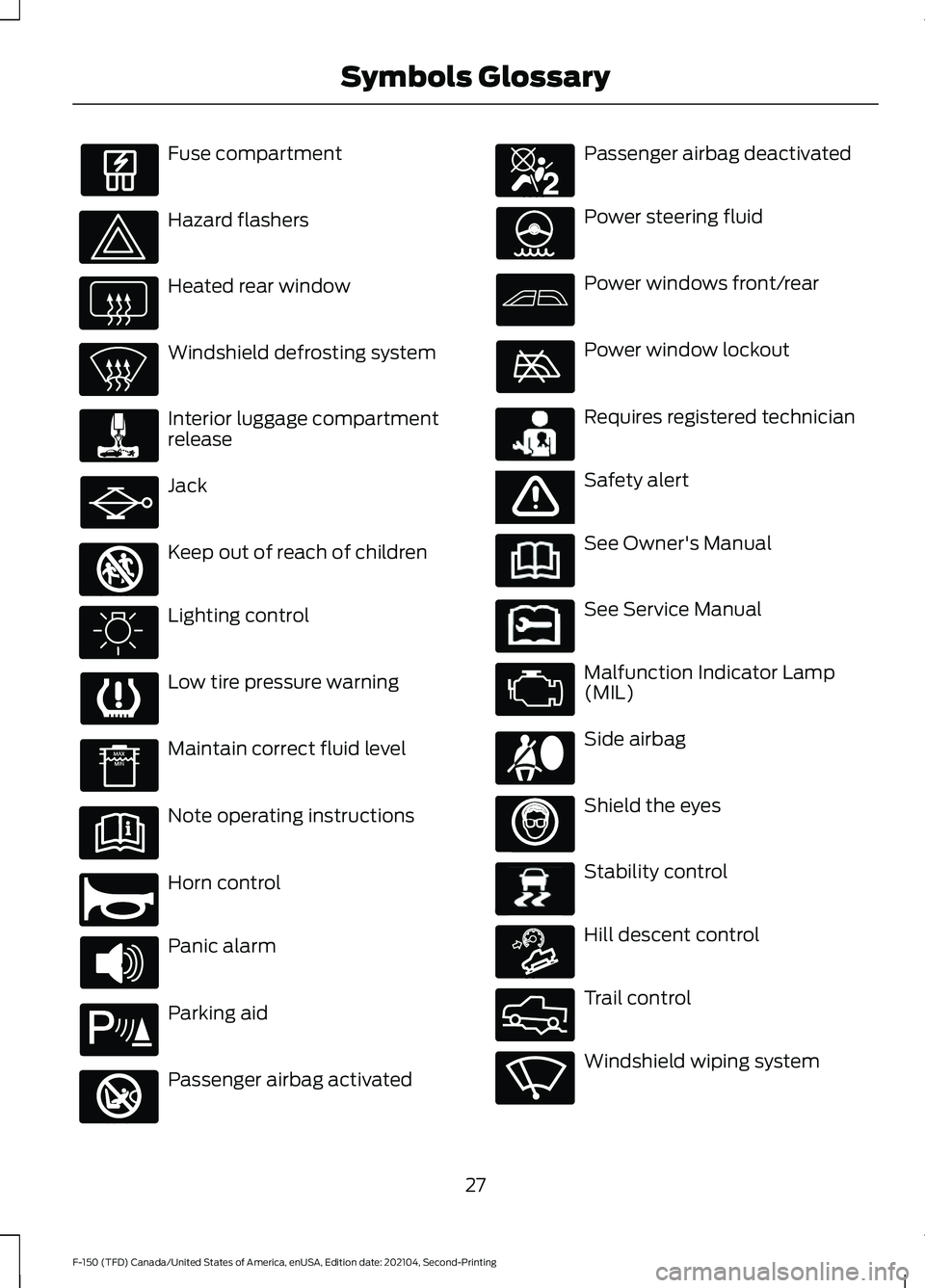 Symbols Glossary

Fuse compartment

Hazard flashers

Heated rear window

Windshield defrosting system

Interior luggage compartment release

Jack

Keep out of reach of children

Lighting control

Low tire pressure warning

MAX
MIN

Maintain correct fluid level

Note operating instructions

Horn control

Panic alarm

Parking aid

Passenger airbag activated

Passenger airbag deactivated

Power steering fluid

Power windows front/rear

Power window lockout

Requires registered technician

Safety alert

See Owner's Manual

See Service Manual

Malfunction Indicator Lamp (MIL)

Side airbag

Shield the eyes

Stability control

Hill descent control

Trail control

Windshield wiping system

27

F-150 (TFD) Canada/United States of America, enUSA, Edition date: 202104, Second-Printing

carmanualsonline.info